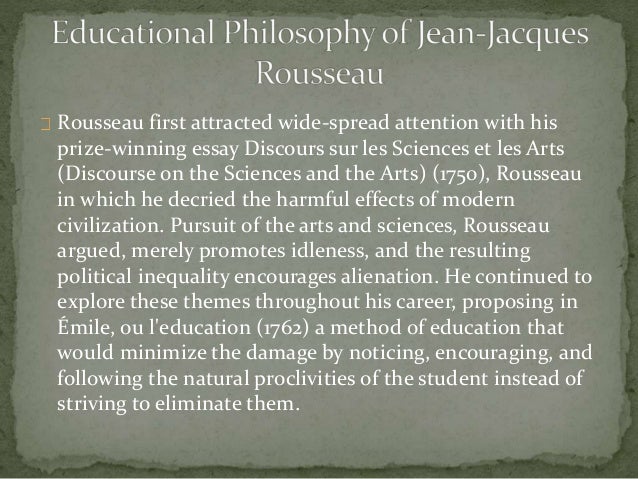 Educational Philosophy of Jean-Jacques Rousseau

Rousseau first attracted wide-spread attention with his prize-winning essay Discours sur les Sciences et les Arts (Discourse on the Sciences and the Arts) (1750), Rousseau in which he decried the harmful effects of modern civilization. Pursuit of the arts and sciences, Rousseau argued, merely promotes idleness, and the resulting political inequality encourages alienation. He continued to explore these themes throughout his career, proposing in Émile, ou l'education (1762) a method of education that would minimize the damage by noticing, encouraging, and following the natural proclivities of the student instead of striving to eliminate them.